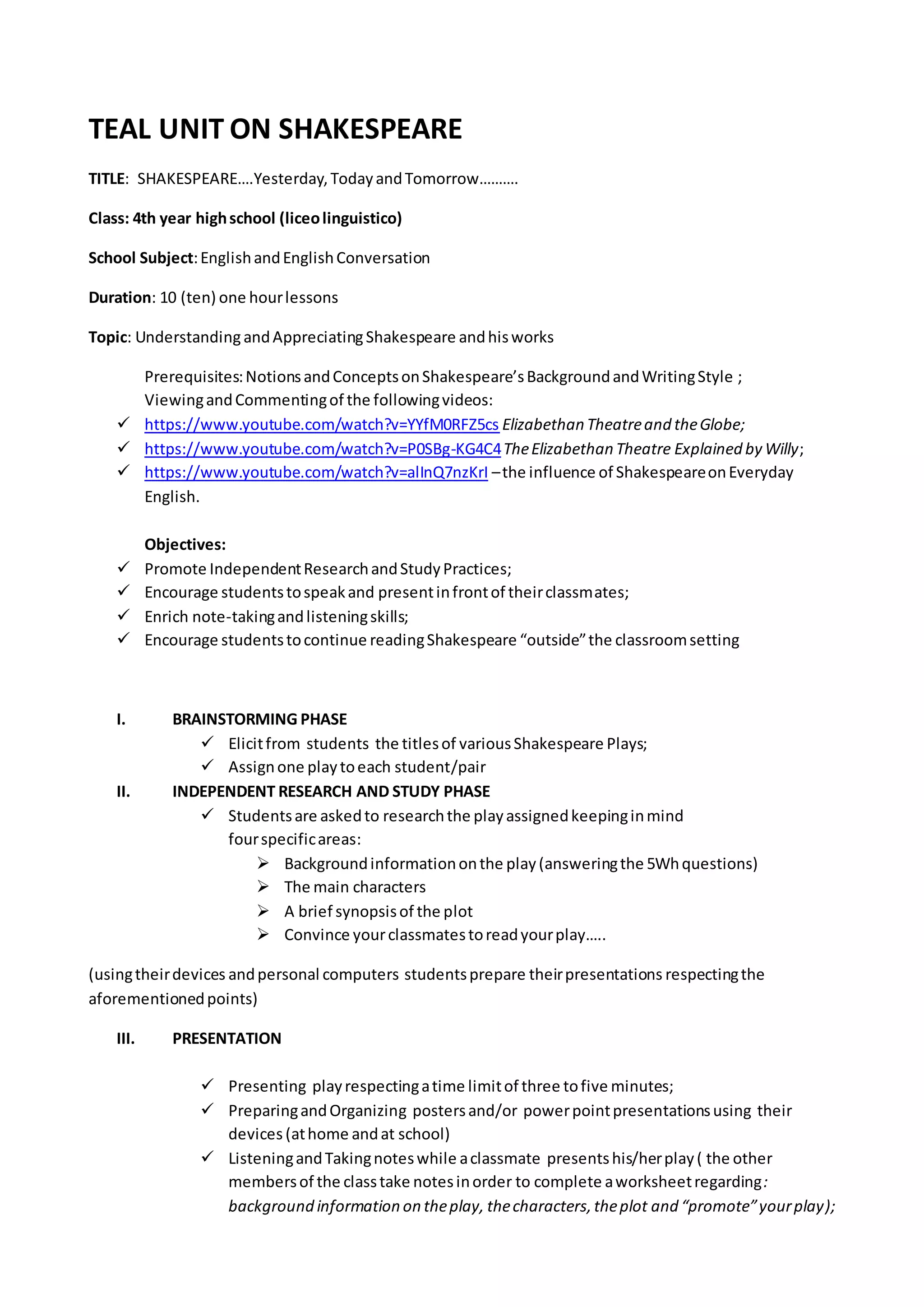 TEAL UNIT ON SHAKESPEARE

TITLE: SHAKESPEARE….Yesterday, Today and Tomorrow……….

Class: 4th year high school (liceo linguistico)

School Subject: English and English Conversation

Duration: 10 (ten) one hour lessons

Topic: Understanding and Appreciating Shakespeare and his works

Prerequisites: Notions and Concepts on Shakespeare's Background and Writing Style ; Viewing and Commenting of the following videos:

✓ https://www.youtube.com/watch?v=YYfM0RFZ5cs Elizabethan Theatre and the Globe;
✓ https://www.youtube.com/watch?v=P0SBg-KG4C4 The Elizabethan Theatre Explained by Willy;
✓ https://www.youtube.com/watch?v=alInQ7nzKrI – the influence of Shakespeare on Everyday English.

Objectives:
✓ Promote Independent Research and Study Practices;
✓ Encourage students to speak and present in front of their classmates;
✓ Enrich note-taking and listening skills;
✓ Encourage students to continue reading Shakespeare "outside" the classroom setting

I. BRAINSTORMING PHASE
✓ Elicit from students the titles of various Shakespeare Plays;
✓ Assign one play to each student/pair

II. INDEPENDENT RESEARCH AND STUDY PHASE
✓ Students are asked to research the play assigned keeping in mind four specific areas:
➢ Background information on the play (answering the 5Wh questions)
➢ The main characters
➢ A brief synopsis of the plot
➢ Convince your classmates to read your play…..

(using their devices and personal computers students prepare their presentations respecting the aforementioned points)

III. PRESENTATION

✓ Presenting play respecting a time limit of three to five minutes;
✓ Preparing and Organizing posters and/or power point presentations using their devices (at home and at school)
✓ Listening and Taking notes while a classmate presents his/her play ( the other members of the class take notes in order to complete a worksheet regarding: background information on the play, the characters, the plot and "promote" your play);